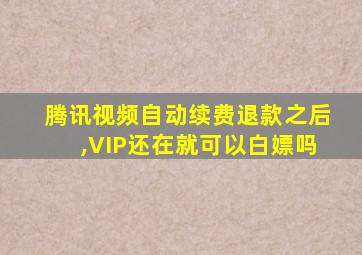 腾讯视频自动续费退款之后,VIP还在就可以白嫖吗